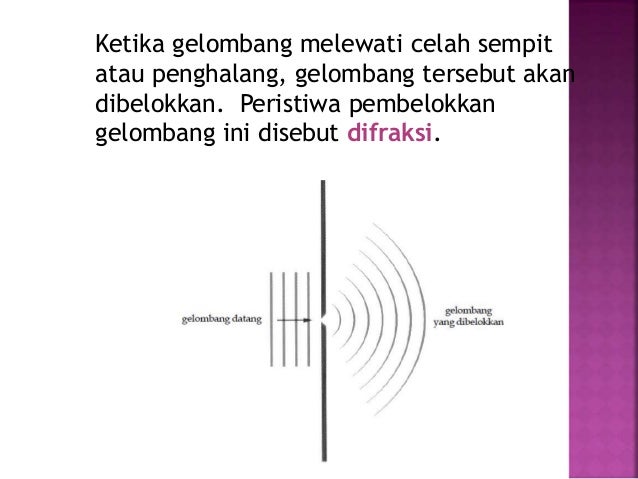 Ketika gelombang melewati celah sempit atau penghalang, gelombang tersebut akan dibelokkan. Peristiwa pembelokkan gelombang ini disebut difraksi.

gelombang datang

gelombang yang dibelokkan